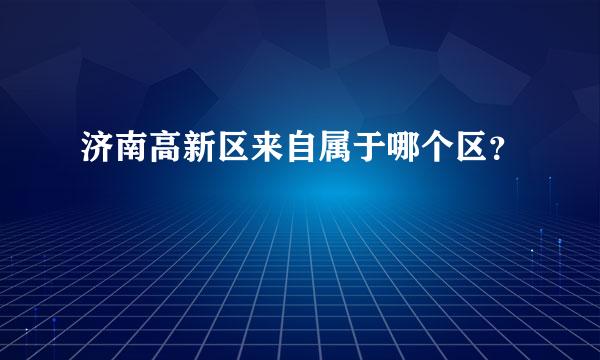 济南高新区来自属于哪个区？